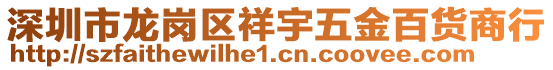 深圳市龙岗区祥宇五金百货商行
http://szfaithewilhe1.cn.coovee.com